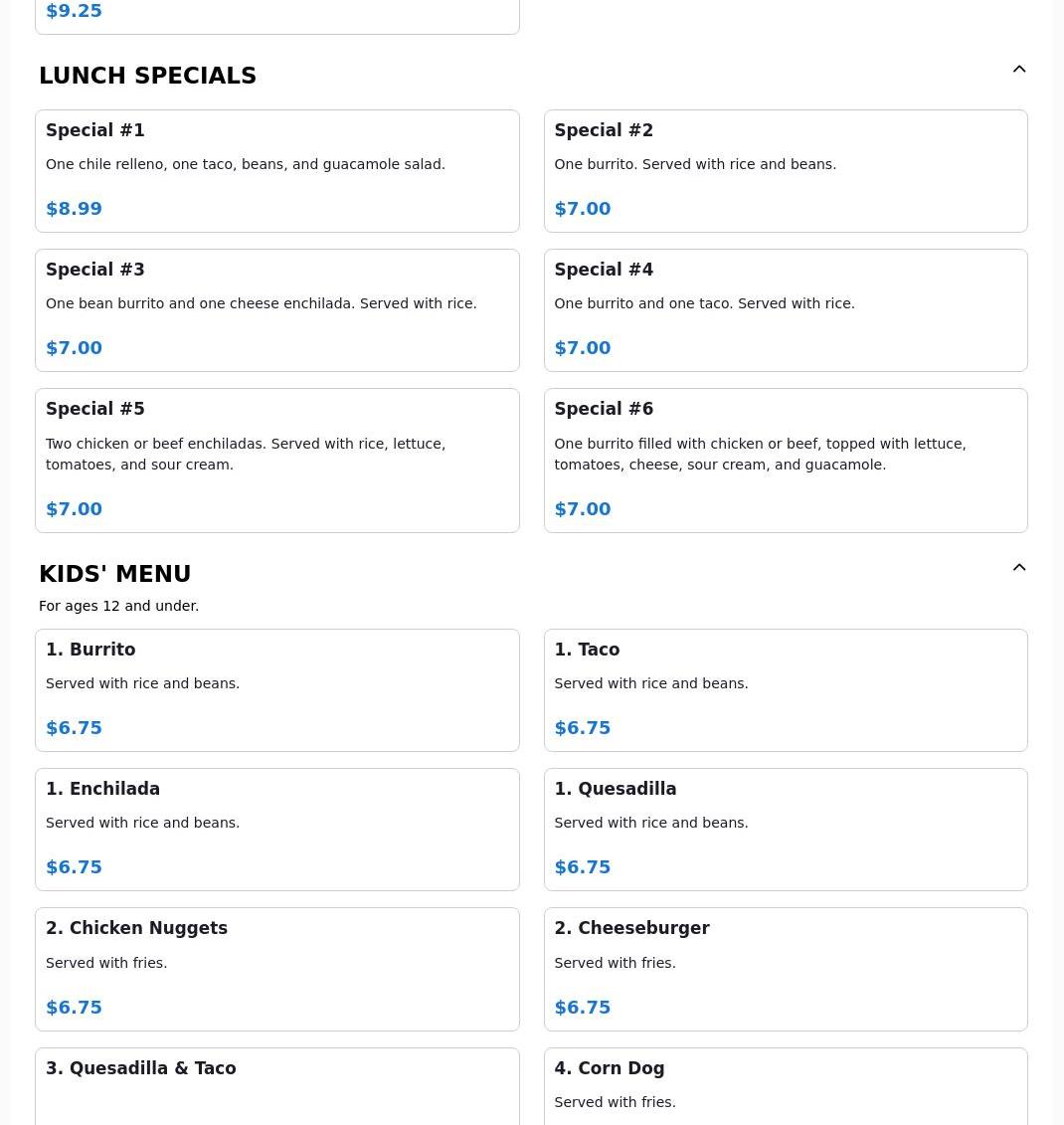 $9.25

LUNCH SPECIALS

Special #1
One chile relleno, one taco, beans, and guacamole salad.
$8.99

Special #2
One burrito. Served with rice and beans.
$7.00

Special #3
One bean burrito and one cheese enchilada. Served with rice.
$7.00

Special #4
One burrito and one taco. Served with rice.
$7.00

Special #5
Two chicken or beef enchiladas. Served with rice, lettuce, tomatoes, and sour cream.
$7.00

Special #6
One burrito filled with chicken or beef, topped with lettuce, tomatoes, cheese, sour cream, and guacamole.
$7.00

KIDS' MENU
For ages 12 and under.

1. Burrito
Served with rice and beans.
$6.75

1. Taco
Served with rice and beans.
$6.75

1. Enchilada
Served with rice and beans.
$6.75

1. Quesadilla
Served with rice and beans.
$6.75

2. Chicken Nuggets
Served with fries.
$6.75

2. Cheeseburger
Served with fries.
$6.75

3. Quesadilla & Taco

4. Corn Dog
Served with fries.